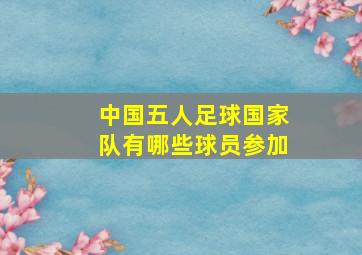 中国五人足球国家队有哪些球员参加